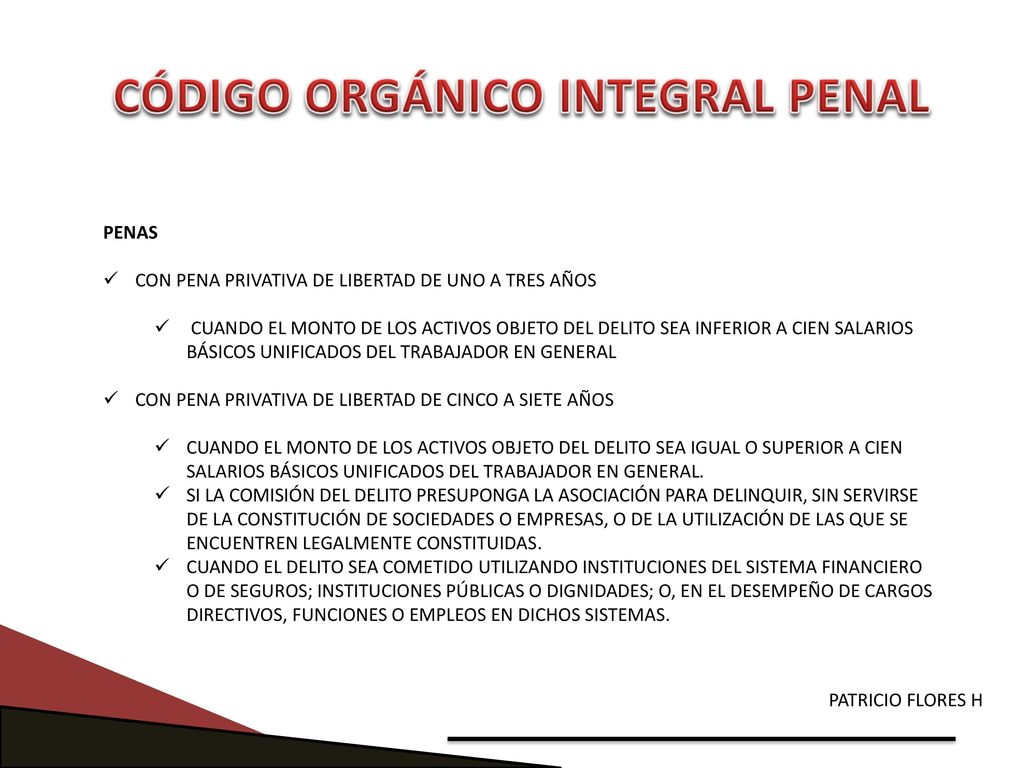 CÓDIGO ORGÁNICO INTEGRAL PENAL

PENAS

✓ CON PENA PRIVATIVA DE LIBERTAD DE UNO A TRES AÑOS

✓ CUANDO EL MONTO DE LOS ACTIVOS OBJETO DEL DELITO SEA INFERIOR A CIEN SALARIOS BÁSICOS UNIFICADOS DEL TRABAJADOR EN GENERAL

✓ CON PENA PRIVATIVA DE LIBERTAD DE CINCO A SIETE AÑOS

✓ CUANDO EL MONTO DE LOS ACTIVOS OBJETO DEL DELITO SEA IGUAL O SUPERIOR A CIEN SALARIOS BÁSICOS UNIFICADOS DEL TRABAJADOR EN GENERAL.
✓ SI LA COMISIÓN DEL DELITO PRESUPONGA LA ASOCIACIÓN PARA DELINQUIR, SIN SERVIRSE DE LA CONSTITUCIÓN DE SOCIEDADES O EMPRESAS, O DE LA UTILIZACIÓN DE LAS QUE SE ENCUENTREN LEGALMENTE CONSTITUIDAS.
✓ CUANDO EL DELITO SEA COMETIDO UTILIZANDO INSTITUCIONES DEL SISTEMA FINANCIERO O DE SEGUROS; INSTITUCIONES PÚBLICAS O DIGNIDADES; O, EN EL DESEMPEÑO DE CARGOS DIRECTIVOS, FUNCIONES O EMPLEOS EN DICHOS SISTEMAS.

PATRICIO FLORES H